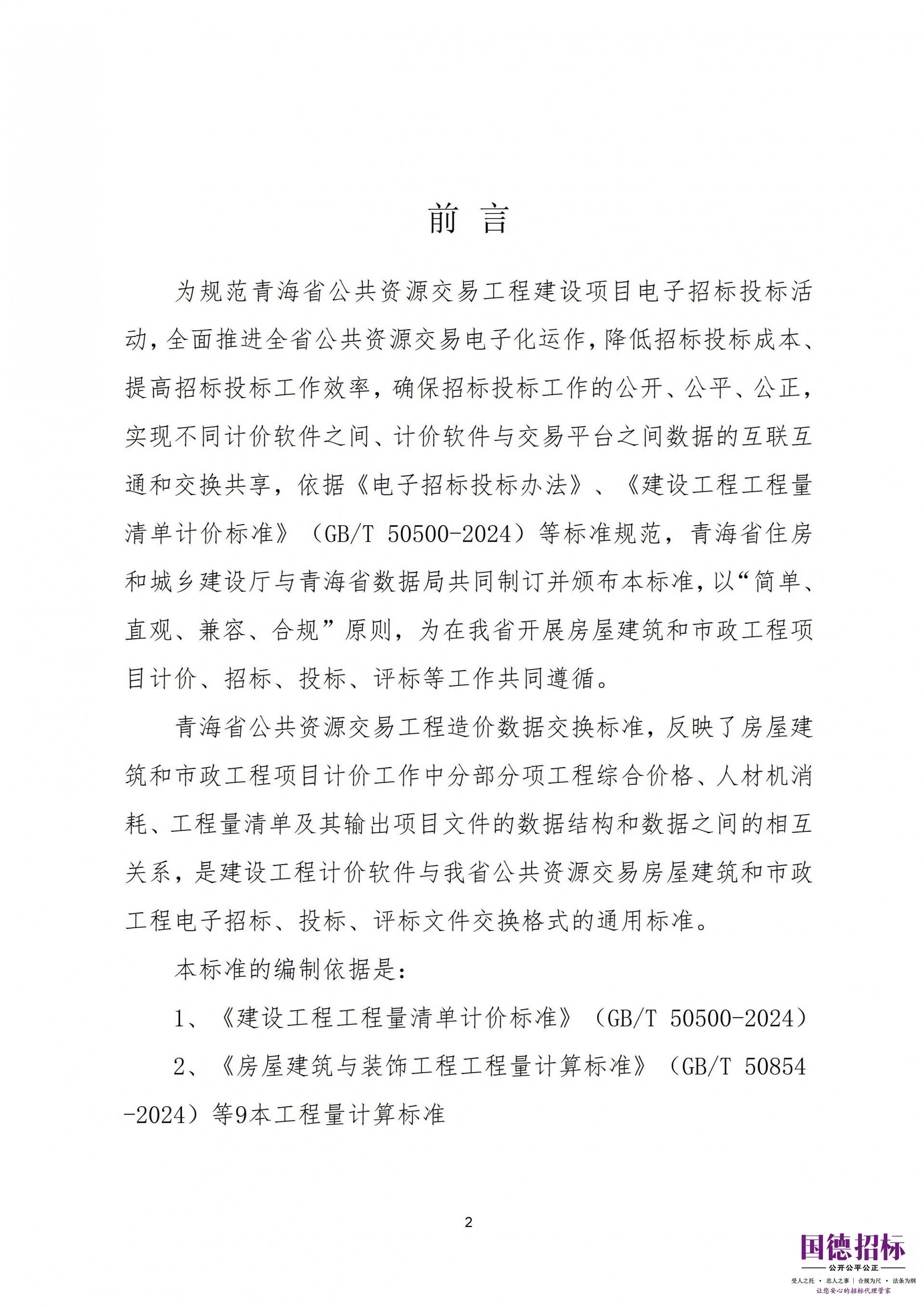 前 言

为规范青海省公共资源交易工程建设项目电子招标投标活动，全面推进全省公共资源交易电子化运作，降低招标投标成本、提高招标投标工作效率，确保招标投标工作的公开、公平、公正，实现不同计价软件之间、计价软件与交易平台之间数据的互联互通和交换共享，依据《电子招标投标办法》、《建设工程工程量清单计价标准》（GB/T 50500-2024）等标准规范，青海省住房和城乡建设厅与青海省数据局共同制订并颁布本标准，以“简单、直观、兼容、合规”原则，为在我省开展房屋建筑和市政工程项目计价、招标、投标、评标等工作共同遵循。

青海省公共资源交易工程造价数据交换标准，反映了房屋建筑和市政工程项目计价工作中分部分项工程综合价格、人材机消耗、工程量清单及其输出项目文件的数据结构和数据之间的相互关系，是建设工程计价软件与我省公共资源交易房屋建筑和市政工程电子招标、投标、评标文件交换格式的通用标准。

本标准的编制依据是：

1、《建设工程工程量清单计价标准》（GB/T 50500-2024）

2、《房屋建筑与装饰工程工程量计算标准》（GB/T 50854-2024）等9本工程量计算标准

2

国德招标
公开公平公正
受人之托 · 忠人之事 | 合规为尺 · 法条为纲
让您安心的招标代理管家